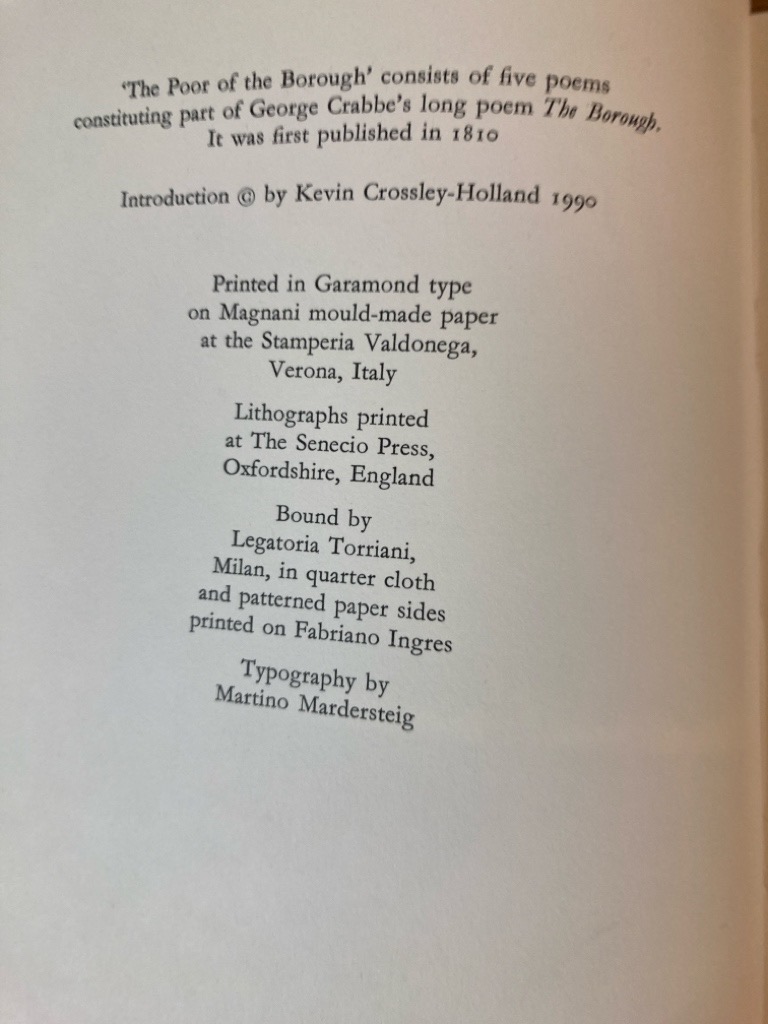 'The Poor of the Borough' consists of five poems constituting part of George Crabbe's long poem The Borough. It was first published in 1810

Introduction © by Kevin Crossley-Holland 1990

Printed in Garamond type
on Magnani mould-made paper
at the Stamperia Valdonega,
Verona, Italy

Lithographs printed
at The Senecio Press,
Oxfordshire, England

Bound by
Legatoria Torriani,
Milan, in quarter cloth
and patterned paper sides
printed on Fabriano Ingres

Typography by
Martino Mardersteig